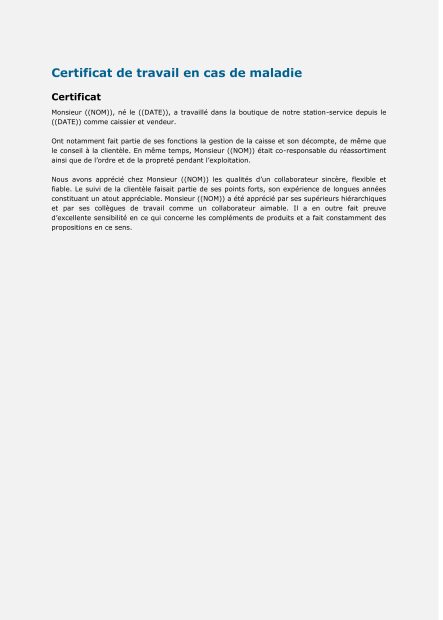 Certificat de travail en cas de maladie

Certificat

Monsieur ((NOM)), né le ((DATE)), a travaillé dans la boutique de notre station-service depuis le ((DATE)) comme caissier et vendeur.

Ont notamment fait partie de ses fonctions la gestion de la caisse et son décompte, de même que le conseil à la clientèle. En même temps, Monsieur ((NOM)) était co-responsable du réassortiment ainsi que de l'ordre et de la propreté pendant l'exploitation.

Nous avons apprécié chez Monsieur ((NOM)) les qualités d'un collaborateur sincère, flexible et fiable. Le suivi de la clientèle faisait partie de ses points forts, son expérience de longues années constituant un atout appréciable. Monsieur ((NOM)) a été apprécié par ses supérieurs hiérarchiques et par ses collègues de travail comme un collaborateur aimable. Il a en outre fait preuve d'excellente sensibilité en ce qui concerne les compléments de produits et a fait constamment des propositions en ce sens.